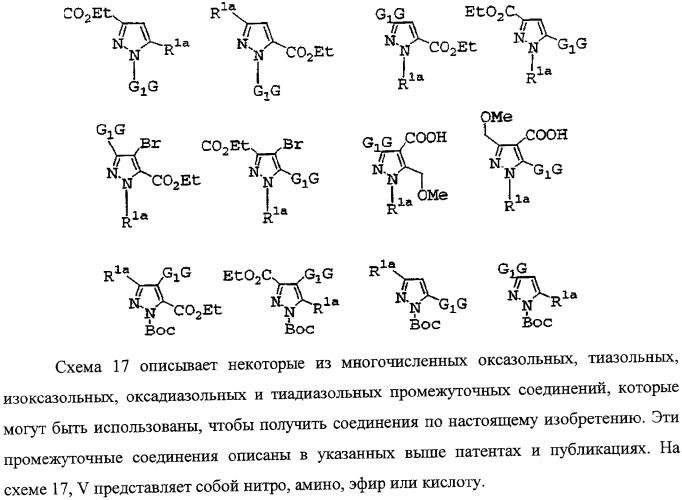 $CO_2Et$ N N $R^{1a}$ $G_1G$

$R^{1a}$ N N $CO_2Et$ $G_1G$

$G_1G$ N N $CO_2Et$ $R^{1a}$

$EtO_2C$ N N $G_1G$ $R^{1a}$

$G_1G$ Br N N $CO_2Et$ $R^{1a}$

$CO_2Et$ Br N N $G_1G$ $R^{1a}$

$G_1G$ COOH N N OMe $R^{1a}$

OMe COOH N N $G_1G$ $R^{1a}$

$R^{1a}$ $G_1G$ N N $CO_2Et$ Boc

$EtO_2C$ $G_1G$ N N $R^{1a}$ Boc

$R^{1a}$ N N $G_1G$ Boc

$G_1G$ N N $R^{1a}$ Boc

Схема 17 описывает некоторые из многочисленных оксазольных, тиазольных, изоксазольных, оксадиазольных и тиадиазольных промежуточных соединений, которые могут быть использованы, чтобы получить соединения по настоящему изобретению. Эти промежуточные соединения описаны в указанных выше патентах и публикациях. На схеме 17, V представляет собой нитро, амино, эфир или кислоту.